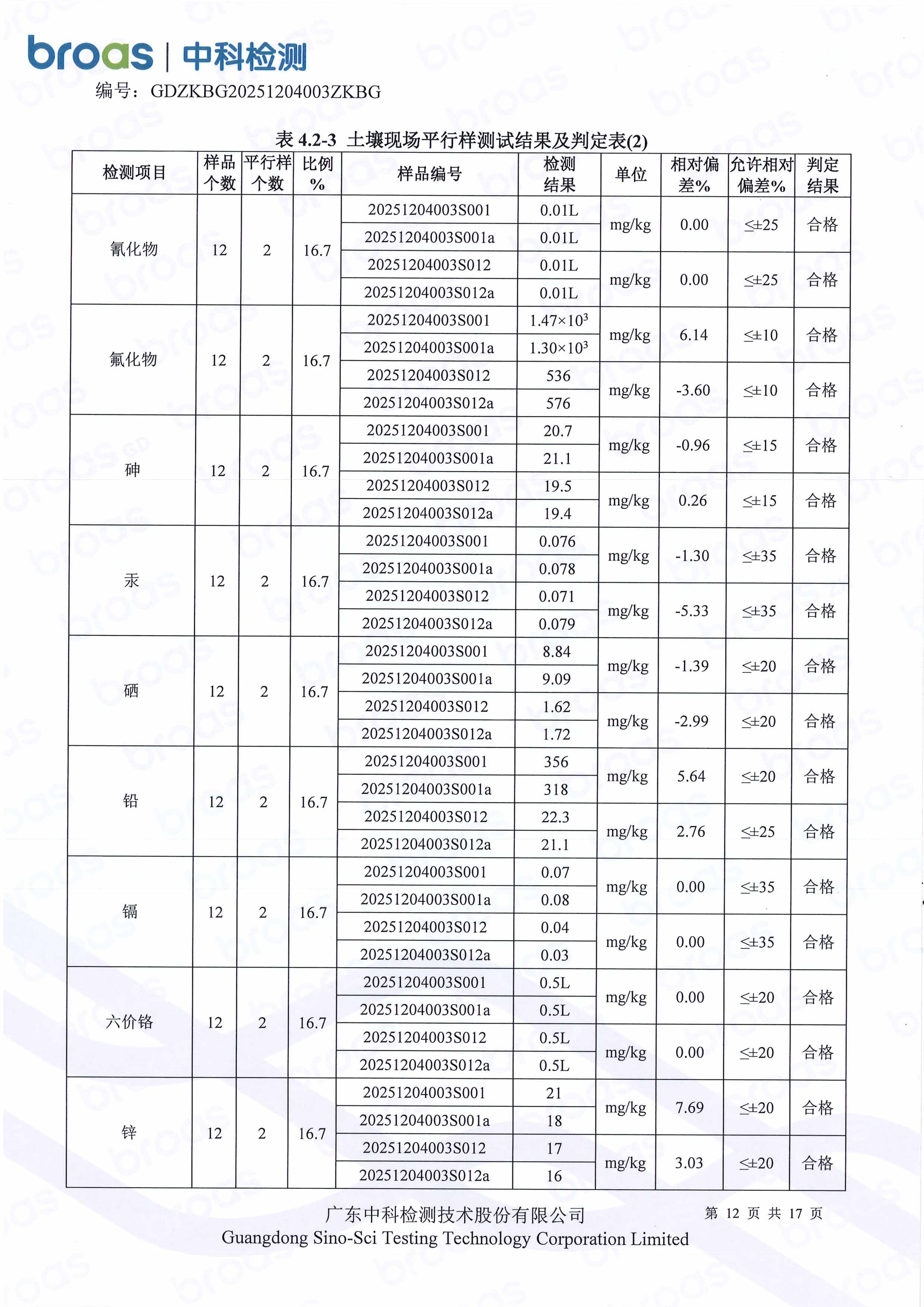 broas | 中科检测

编号：GDZKBG20251204003ZKBG

表 4.2-3 土壤现场平行样测试结果及判定表(2)

| 检测项目 | 样品个数 | 平行样个数 | 比例% | 样品编号 | 检测结果 | 单位 | 相对偏差% | 允许相对偏差% | 判定结果 |
|---|---|---|---|---|---|---|---|---|---|
| 氰化物 | 12 | 2 | 16.7 | 20251204003S001 | 0.01L | mg/kg | 0.00 | ≤±25 | 合格 |
| | | | | 20251204003S001a | 0.01L | | | | |
| | | | | 20251204003S012 | 0.01L | mg/kg | 0.00 | ≤±25 | 合格 |
| | | | | 20251204003S012a | 0.01L | | | | |
| 氟化物 | 12 | 2 | 16.7 | 20251204003S001 | $1.47\times10^3$ | mg/kg | 6.14 | ≤±10 | 合格 |
| | | | | 20251204003S001a | $1.30\times10^3$ | | | | |
| | | | | 20251204003S012 | 536 | mg/kg | -3.60 | ≤±10 | 合格 |
| | | | | 20251204003S012a | 576 | | | | |
| 砷 | 12 | 2 | 16.7 | 20251204003S001 | 20.7 | mg/kg | -0.96 | ≤±15 | 合格 |
| | | | | 20251204003S001a | 21.1 | | | | |
| | | | | 20251204003S012 | 19.5 | mg/kg | 0.26 | ≤±15 | 合格 |
| | | | | 20251204003S012a | 19.4 | | | | |
| 汞 | 12 | 2 | 16.7 | 20251204003S001 | 0.076 | mg/kg | -1.30 | ≤±35 | 合格 |
| | | | | 20251204003S001a | 0.078 | | | | |
| | | | | 20251204003S012 | 0.071 | mg/kg | -5.33 | ≤±35 | 合格 |
| | | | | 20251204003S012a | 0.079 | | | | |
| 硒 | 12 | 2 | 16.7 | 20251204003S001 | 8.84 | mg/kg | -1.39 | ≤±20 | 合格 |
| | | | | 20251204003S001a | 9.09 | | | | |
| | | | | 20251204003S012 | 1.62 | mg/kg | -2.99 | ≤±20 | 合格 |
| | | | | 20251204003S012a | 1.72 | | | | |
| 铅 | 12 | 2 | 16.7 | 20251204003S001 | 356 | mg/kg | 5.64 | ≤±20 | 合格 |
| | | | | 20251204003S001a | 318 | | | | |
| | | | | 20251204003S012 | 22.3 | mg/kg | 2.76 | ≤±25 | 合格 |
| | | | | 20251204003S012a | 21.1 | | | | |
| 镉 | 12 | 2 | 16.7 | 20251204003S001 | 0.07 | mg/kg | 0.00 | ≤±35 | 合格 |
| | | | | 20251204003S001a | 0.08 | | | | |
| | | | | 20251204003S012 | 0.04 | mg/kg | 0.00 | ≤±35 | 合格 |
| | | | | 20251204003S012a | 0.03 | | | | |
| 六价铬 | 12 | 2 | 16.7 | 20251204003S001 | 0.5L | mg/kg | 0.00 | ≤±20 | 合格 |
| | | | | 20251204003S001a | 0.5L | | | | |
| | | | | 20251204003S012 | 0.5L | mg/kg | 0.00 | ≤±20 | 合格 |
| | | | | 20251204003S012a | 0.5L | | | | |
| 锌 | 12 | 2 | 16.7 | 20251204003S001 | 21 | mg/kg | 7.69 | ≤±20 | 合格 |
| | | | | 20251204003S001a | 18 | | | | |
| | | | | 20251204003S012 | 17 | mg/kg | 3.03 | ≤±20 | 合格 |
| | | | | 20251204003S012a | 16 | | | | |

广东中科检测技术股份有限公司
Guangdong Sino-Sci Testing Technology Corporation Limited

第 12 页 共 17 页